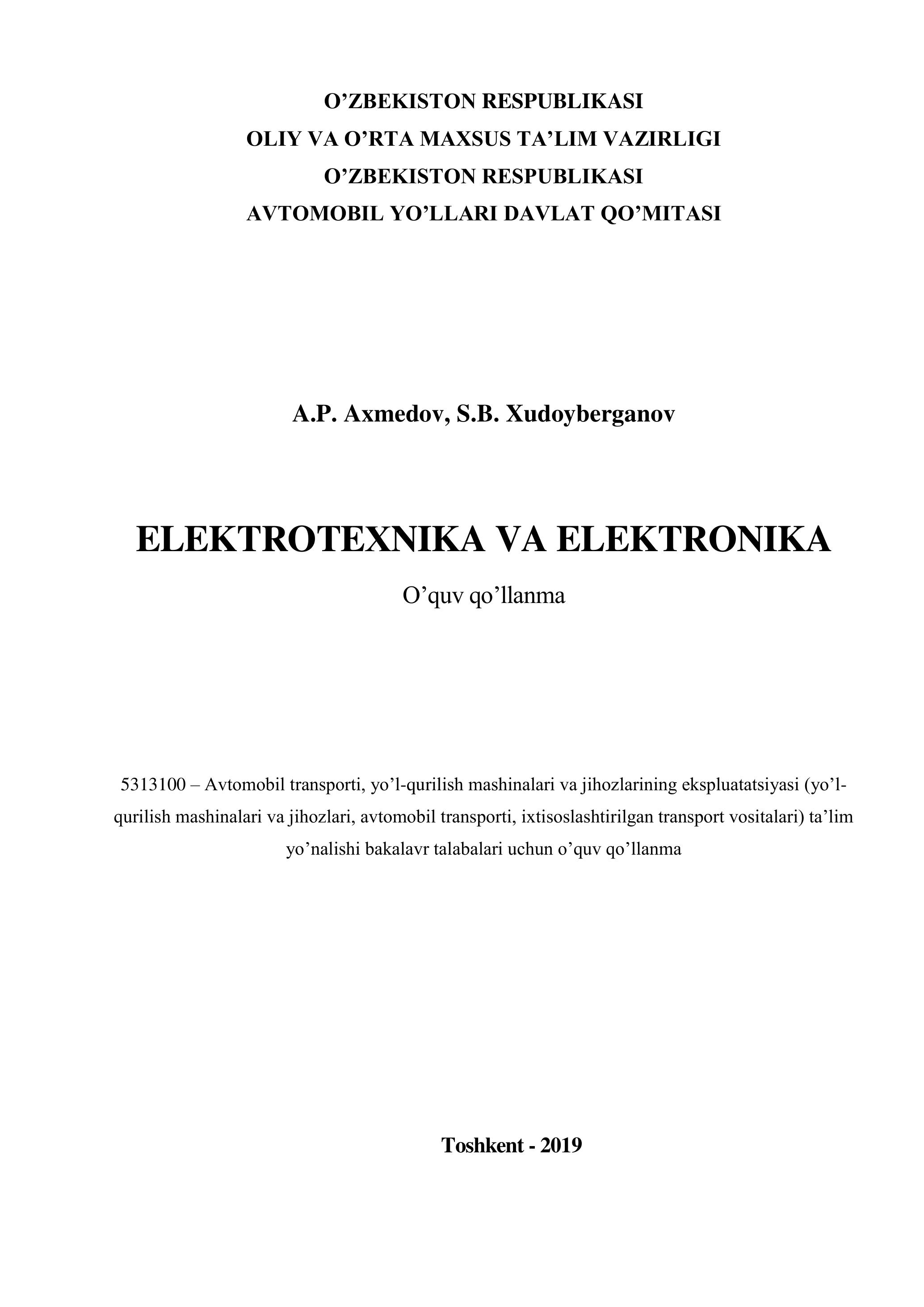 O’ZBEKISTON RESPUBLIKASI
OLIY VA O’RTA MAXSUS TA’LIM VAZIRLIGI
O’ZBEKISTON RESPUBLIKASI
AVTOMOBIL YO’LLARI DAVLAT QO’MITASI

A.P. Axmedov, S.B. Xudoyberganov

ELEKTROTEXNIKA VA ELEKTRONIKA

O’quv qo’llanma

5313100 – Avtomobil transporti, yo’l-qurilish mashinalari va jihozlarining ekspluatatsiyasi (yo’l-qurilish mashinalari va jihozlari, avtomobil transporti, ixtisoslashtirilgan transport vositalari) ta’lim yo’nalishi bakalavr talabalari uchun o’quv qo’llanma

Toshkent - 2019